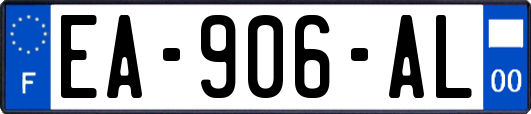 F

EA-906-AL

00